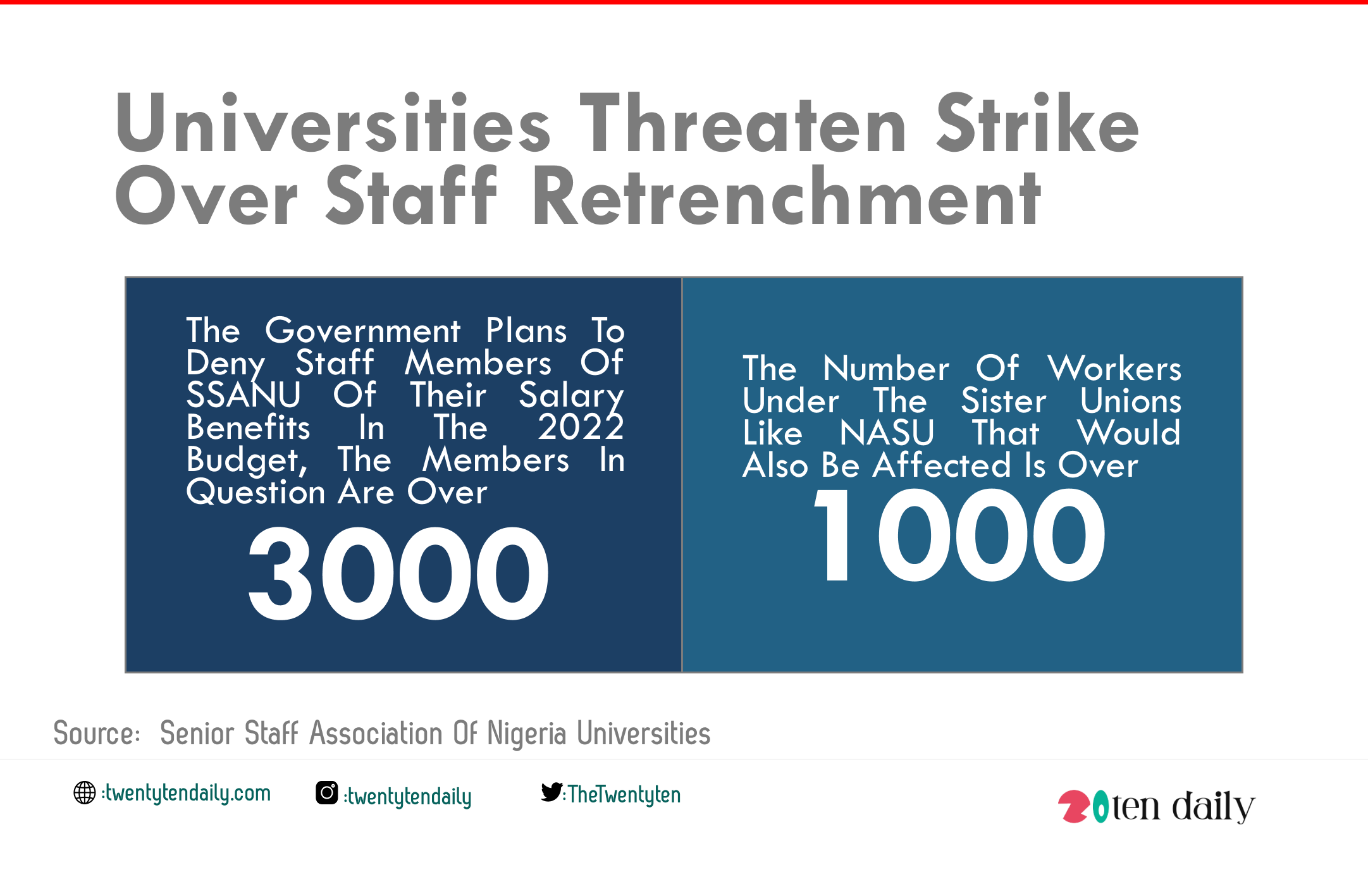 Universities Threaten Strike Over Staff Retrenchment

The Government Plans To Deny Staff Members Of SSANU Of Their Salary Benefits In The 2022 Budget, The Members In Question Are Over

3000

The Number Of Workers Under The Sister Unions Like NASU That Would Also Be Affected Is Over

1000

Source: Senior Staff Association Of Nigeria Universities

:twentytendaily.com :twentytendaily :TheTwentyten

20ten daily